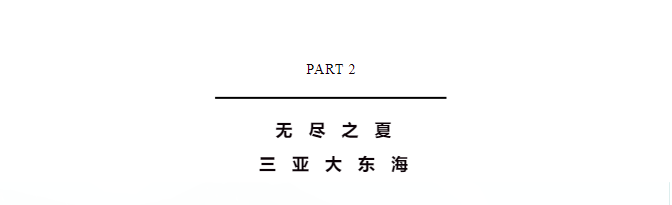 PART 2

无 尽 之 夏

三 亚 大 东 海